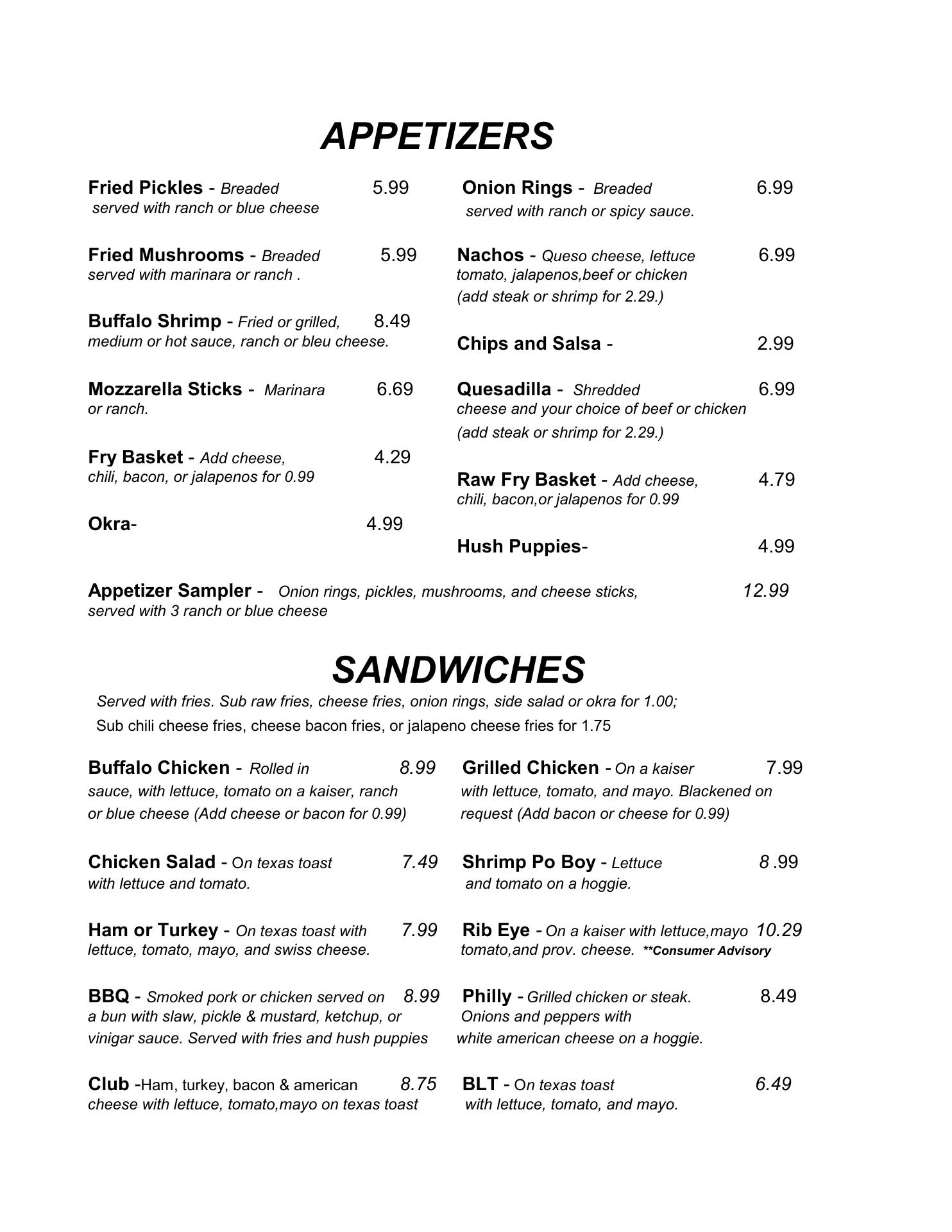 APPETIZERS

Fried Pickles - Breaded 5.99
served with ranch or blue cheese

Fried Mushrooms - Breaded 5.99
served with marinara or ranch .

Buffalo Shrimp - Fried or grilled, 8.49
medium or hot sauce, ranch or bleu cheese.

Mozzarella Sticks - Marinara 6.69
or ranch.

Fry Basket - Add cheese, 4.29
chili, bacon, or jalapenos for 0.99

Okra- 4.99

Onion Rings - Breaded 6.99
served with ranch or spicy sauce.

Nachos - Queso cheese, lettuce 6.99
tomato, jalapenos,beef or chicken
(add steak or shrimp for 2.29.)

Chips and Salsa - 2.99

Quesadilla - Shredded 6.99
cheese and your choice of beef or chicken
(add steak or shrimp for 2.29.)

Raw Fry Basket - Add cheese, 4.79
chili, bacon,or jalapenos for 0.99

Hush Puppies- 4.99

Appetizer Sampler - Onion rings, pickles, mushrooms, and cheese sticks, 12.99
served with 3 ranch or blue cheese

SANDWICHES

Served with fries. Sub raw fries, cheese fries, onion rings, side salad or okra for 1.00;
Sub chili cheese fries, cheese bacon fries, or jalapeno cheese fries for 1.75

Buffalo Chicken - Rolled in 8.99
sauce, with lettuce, tomato on a kaiser, ranch or blue cheese (Add cheese or bacon for 0.99)

Chicken Salad - On texas toast 7.49
with lettuce and tomato.

Ham or Turkey - On texas toast with 7.99
lettuce, tomato, mayo, and swiss cheese.

BBQ - Smoked pork or chicken served on 8.99
a bun with slaw, pickle & mustard, ketchup, or vinigar sauce. Served with fries and hush puppies

Club -Ham, turkey, bacon & american 8.75
cheese with lettuce, tomato,mayo on texas toast

Grilled Chicken - On a kaiser 7.99
with lettuce, tomato, and mayo. Blackened on request (Add bacon or cheese for 0.99)

Shrimp Po Boy - Lettuce 8 .99
and tomato on a hoggie.

Rib Eye - On a kaiser with lettuce,mayo 10.29
tomato,and prov. cheese. **Consumer Advisory

Philly - Grilled chicken or steak. 8.49
Onions and peppers with white american cheese on a hoggie.

BLT - On texas toast 6.49
with lettuce, tomato, and mayo.